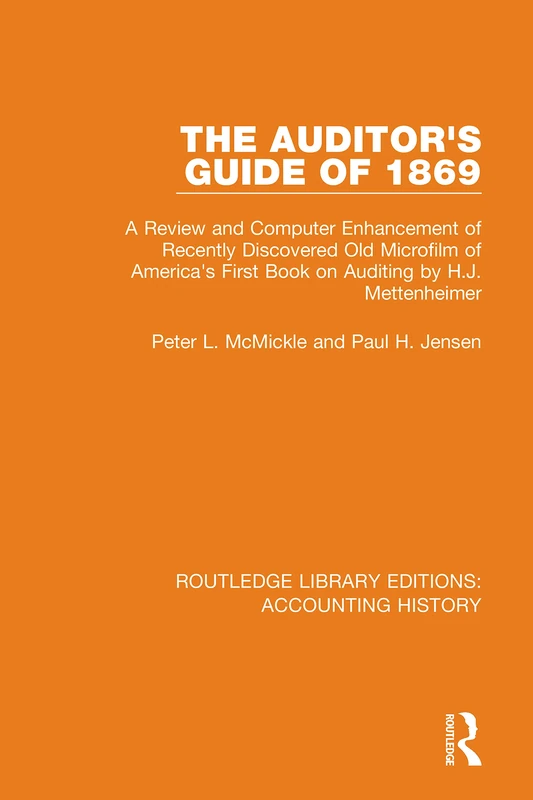 THE AUDITOR'S GUIDE OF 1869

A Review and Computer Enhancement of Recently Discovered Old Microfilm of America's First Book on Auditing by H.J. Mettenheimer

Peter L. McMickle and Paul H. Jensen

ROUTLEDGE LIBRARY EDITIONS: ACCOUNTING HISTORY

ROUTLEDGE